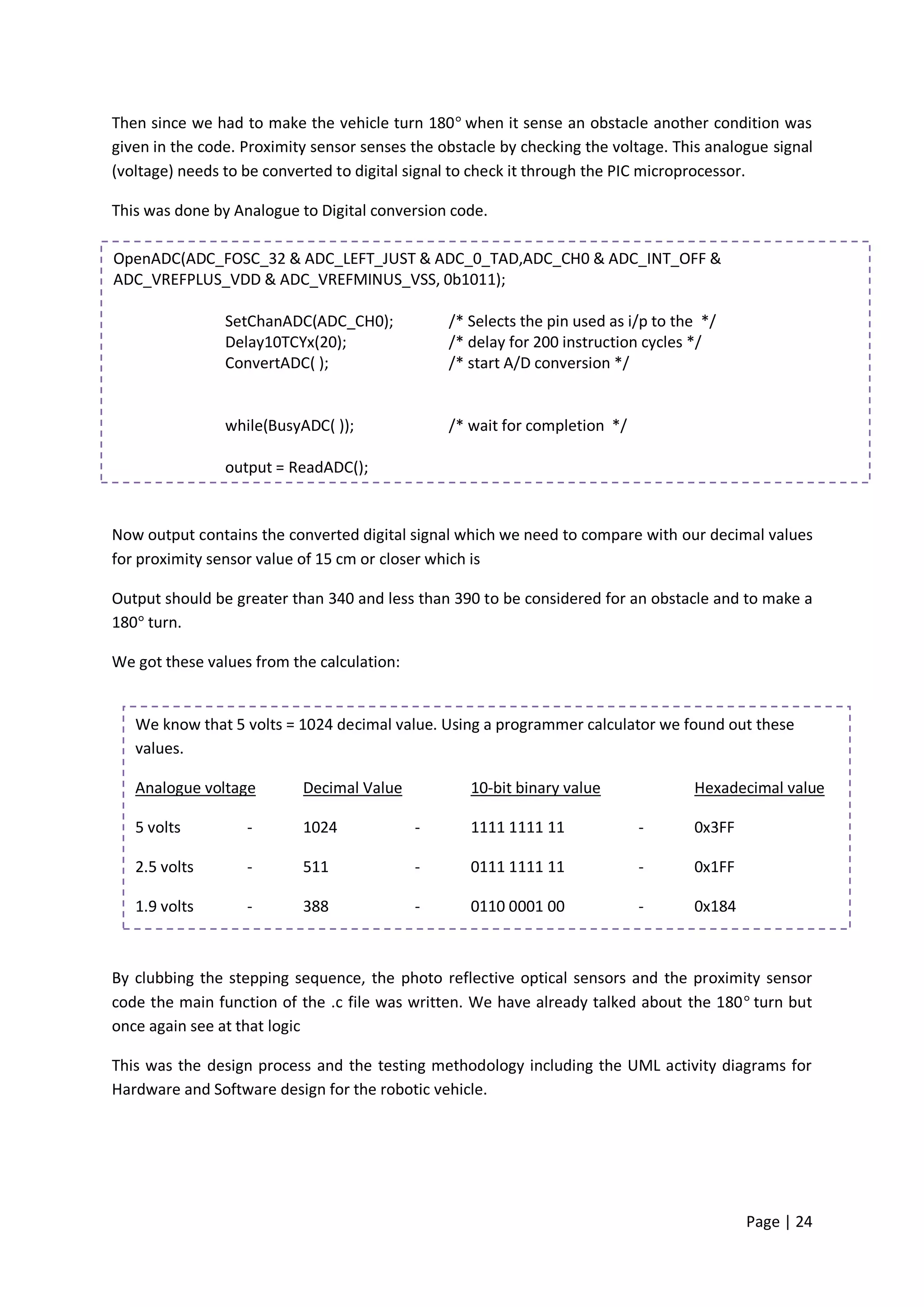 Then since we had to make the vehicle turn 180° when it sense an obstacle another condition was given in the code. Proximity sensor senses the obstacle by checking the voltage. This analogue signal (voltage) needs to be converted to digital signal to check it through the PIC microprocessor.

This was done by Analogue to Digital conversion code.

OpenADC(ADC_FOSC_32 & ADC_LEFT_JUST & ADC_0_TAD,ADC_CH0 & ADC_INT_OFF & ADC_VREFPLUS_VDD & ADC_VREFMINUS_VSS, 0b1011);

SetChanADC(ADC_CH0); /* Selects the pin used as i/p to the */
Delay10TCYx(20); /* delay for 200 instruction cycles */
ConvertADC( ); /* start A/D conversion */

while(BusyADC( )); /* wait for completion */

output = ReadADC();

Now output contains the converted digital signal which we need to compare with our decimal values for proximity sensor value of 15 cm or closer which is

Output should be greater than 340 and less than 390 to be considered for an obstacle and to make a 180° turn.

We got these values from the calculation:

We know that 5 volts = 1024 decimal value. Using a programmer calculator we found out these values.

| Analogue voltage | | Decimal Value | | 10-bit binary value | | Hexadecimal value |
|---|---|---|---|---|---|---|
| 5 volts | - | 1024 | - | 1111 1111 11 | - | 0x3FF |
| 2.5 volts | - | 511 | - | 0111 1111 11 | - | 0x1FF |
| 1.9 volts | - | 388 | - | 0110 0001 00 | - | 0x184 |

By clubbing the stepping sequence, the photo reflective optical sensors and the proximity sensor code the main function of the .c file was written. We have already talked about the 180° turn but once again see at that logic

This was the design process and the testing methodology including the UML activity diagrams for Hardware and Software design for the robotic vehicle.

Page | 24